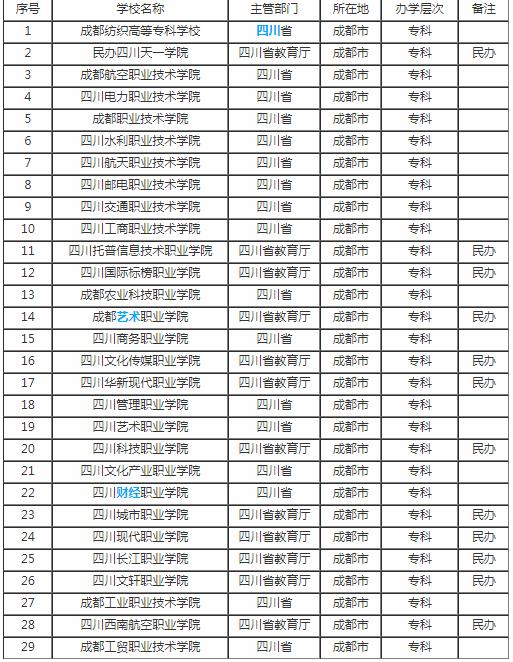 | 序号 | 学校名称 | 主管部门 | 所在地 | 办学层次 | 备注 |
|---|---|---|---|---|---|
| 1 | 成都纺织高等专科学校 | 四川省 | 成都市 | 专科 | |
| 2 | 民办四川天一学院 | 四川省教育厅 | 成都市 | 专科 | 民办 |
| 3 | 成都航空职业技术学院 | 四川省 | 成都市 | 专科 | |
| 4 | 四川电力职业技术学院 | 四川省 | 成都市 | 专科 | |
| 5 | 成都职业技术学院 | 四川省 | 成都市 | 专科 | |
| 6 | 四川水利职业技术学院 | 四川省 | 成都市 | 专科 | |
| 7 | 四川航天职业技术学院 | 四川省 | 成都市 | 专科 | |
| 8 | 四川邮电职业技术学院 | 四川省 | 成都市 | 专科 | |
| 9 | 四川交通职业技术学院 | 四川省 | 成都市 | 专科 | |
| 10 | 四川工商职业技术学院 | 四川省 | 成都市 | 专科 | |
| 11 | 四川托普信息技术职业学院 | 四川省教育厅 | 成都市 | 专科 | 民办 |
| 12 | 四川国际标榜职业学院 | 四川省教育厅 | 成都市 | 专科 | 民办 |
| 13 | 成都农业科技职业学院 | 四川省 | 成都市 | 专科 | |
| 14 | 成都艺术职业学院 | 四川省教育厅 | 成都市 | 专科 | 民办 |
| 15 | 四川商务职业学院 | 四川省 | 成都市 | 专科 | |
| 16 | 四川文化传媒职业学院 | 四川省教育厅 | 成都市 | 专科 | 民办 |
| 17 | 四川华新现代职业学院 | 四川省教育厅 | 成都市 | 专科 | 民办 |
| 18 | 四川管理职业学院 | 四川省 | 成都市 | 专科 | |
| 19 | 四川艺术职业学院 | 四川省 | 成都市 | 专科 | |
| 20 | 四川科技职业学院 | 四川省教育厅 | 成都市 | 专科 | 民办 |
| 21 | 四川文化产业职业学院 | 四川省 | 成都市 | 专科 | |
| 22 | 四川财经职业学院 | 四川省 | 成都市 | 专科 | |
| 23 | 四川城市职业学院 | 四川省教育厅 | 成都市 | 专科 | 民办 |
| 24 | 四川现代职业学院 | 四川省教育厅 | 成都市 | 专科 | 民办 |
| 25 | 四川长江职业学院 | 四川省教育厅 | 成都市 | 专科 | 民办 |
| 26 | 四川文轩职业学院 | 四川省教育厅 | 成都市 | 专科 | 民办 |
| 27 | 成都工业职业技术学院 | 四川省 | 成都市 | 专科 | |
| 28 | 四川西南航空职业学院 | 四川省教育厅 | 成都市 | 专科 | 民办 |
| 29 | 成都工贸职业技术学院 | 四川省 | 成都市 | 专科 | |